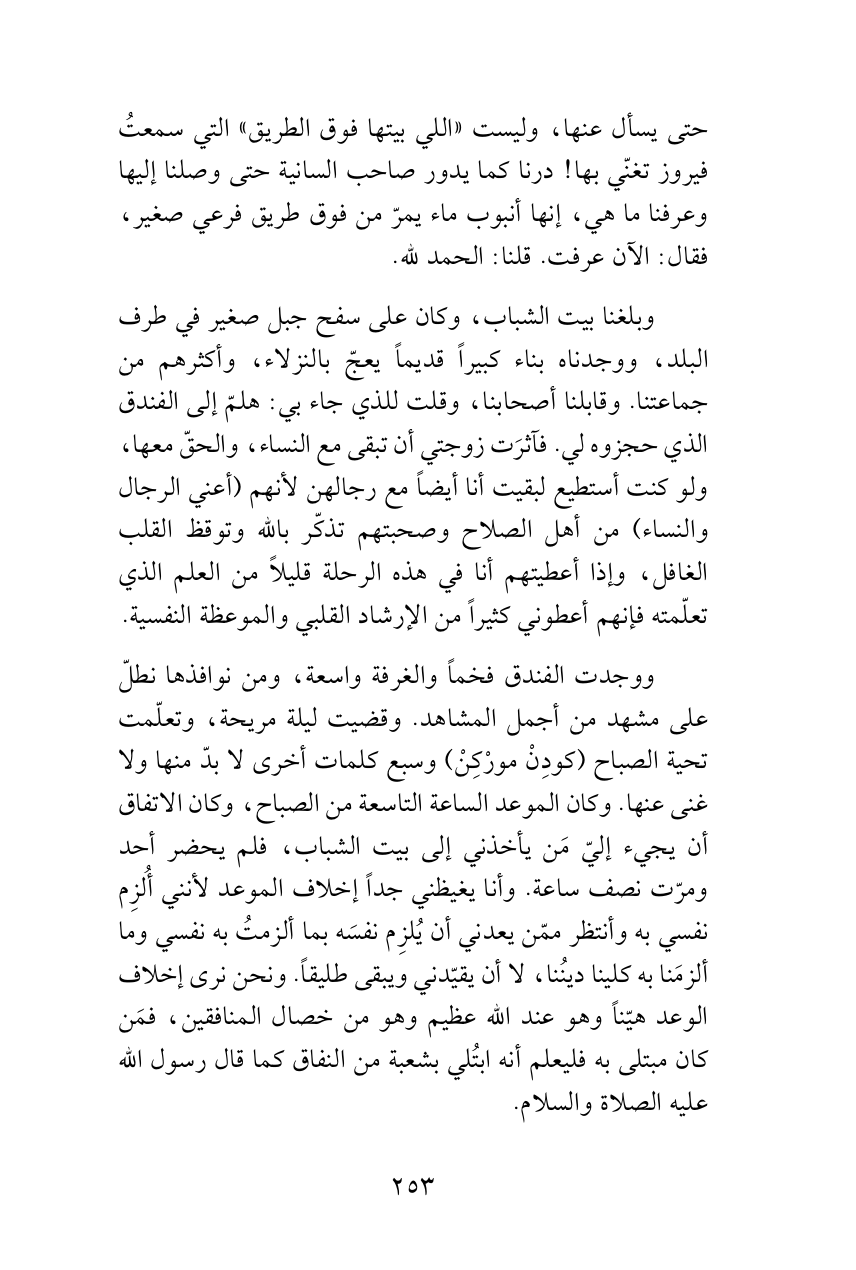 حتى يسأل عنها، وليست «اللي بيتها فوق الطريق» التي سمعتُ فيروز تغنّي بها! درنا كما يدور صاحب السانية حتى وصلنا إليها وعرفنا ما هي، إنها أنبوب ماء يمرّ من فوق طريق فرعي صغير، فقال: الآن عرفت. قلنا: الحمد لله.

وبلغنا بيت الشباب، وكان على سفح جبل صغير في طرف البلد، ووجدناه بناء كبيراً قديماً يعجّ بالنزلاء، وأكثرهم من جماعتنا. وقابلنا أصحابنا، وقلت للذي جاء بي: هلمّ إلى الفندق الذي حجزوه لي. فآثرَت زوجتي أن تبقى مع النساء، والحقّ معها، ولو كنت أستطيع لبقيت أنا أيضاً مع رجالهن لأنهم (أعني الرجال والنساء) من أهل الصلاح وصحبتهم تذكّر بالله وتوقظ القلب الغافل، وإذا أعطيتهم أنا في هذه الرحلة قليلاً من العلم الذي تعلّمته فإنهم أعطوني كثيراً من الإرشاد القلبي والموعظة النفسية.

ووجدت الفندق فخماً والغرفة واسعة، ومن نوافذها نطلّ على مشهد من أجمل المشاهد. وقضيت ليلة مريحة، وتعلّمت تحية الصباح (كودِنْ مورْكِنْ) وسبع كلمات أخرى لا بدّ منها ولا غنى عنها. وكان الموعد الساعة التاسعة من الصباح، وكان الاتفاق أن يجيء إليّ مَن يأخذني إلى بيت الشباب، فلم يحضر أحد ومرّت نصف ساعة. وأنا يغيظني جداً إخلاف الموعد لأنني أُلزِم نفسي به وأنتظر ممّن يعدني أن يُلزِم نفسَه بما ألزمتُ به نفسي وما ألزمَنا به كلينا دينُنا، لا أن يقيّدني ويبقى طليقاً. ونحن نرى إخلاف الوعد هيّناً وهو عند الله عظيم وهو من خصال المنافقين، فمَن كان مبتلى به فليعلم أنه ابتُلي بشعبة من النفاق كما قال رسول الله عليه الصلاة والسلام.

٢٥٣